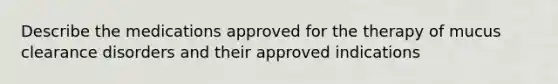 Describe the medications approved for the therapy of mucus clearance disorders and their approved indications